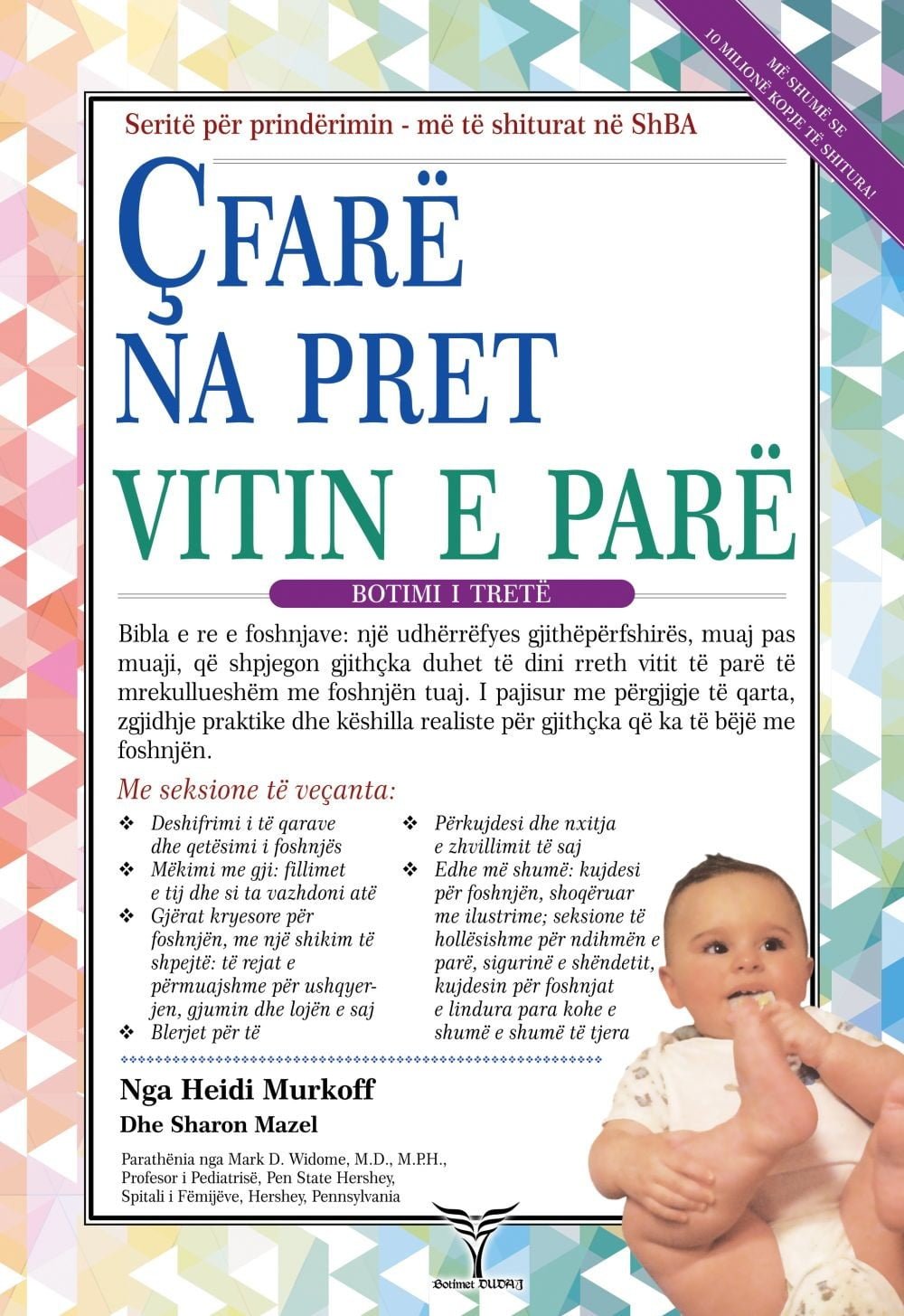 MË SHUMË SE 10 MILIONË KOPJE TË SHITURA!

Seritë për prindërimin - më të shiturat në ShBA

ÇFARË NA PRET VITIN E PARË

BOTIMI I TRETË

Bibla e re e foshnjave: një udhërrëfyes gjithëpërfshirës, muaj pas muaji, që shpjegon gjithçka duhet të dini rreth vitit të parë të mrekullueshëm me foshnjën tuaj. I pajisur me përgjigje të qarta, zgjidhje praktike dhe këshilla realiste për gjithçka që ka të bëjë me foshnjën.

Me seksione të veçanta:

❖ Deshifrimi i të qarave dhe qetësimi i foshnjës
❖ Mëkimi me gji: fillimet e tij dhe si ta vazhdoni atë
❖ Gjërat kryesore për foshnjën, me një shikim të shpejtë: të rejat e përmuajshme për ushqyerjen, gjumin dhe lojën e saj
❖ Blerjet për të

❖ Përkujdesi dhe nxitja e zhvillimit të saj
❖ Edhe më shumë: kujdesi për foshnjën, shoqëruar me ilustrime; seksione të hollësishme për ndihmën e parë, sigurinë e shëndetit, kujdesin për foshnjat e lindura para kohe e shumë e shumë të tjera

Nga Heidi Murkoff
Dhe Sharon Mazel

Parathënia nga Mark D. Widome, M.D., M.P.H., Profesor i Pediatrisë, Pen State Hershey, Spitali i Fëmijëve, Hershey, Pennsylvania

Botimet DUDAJ